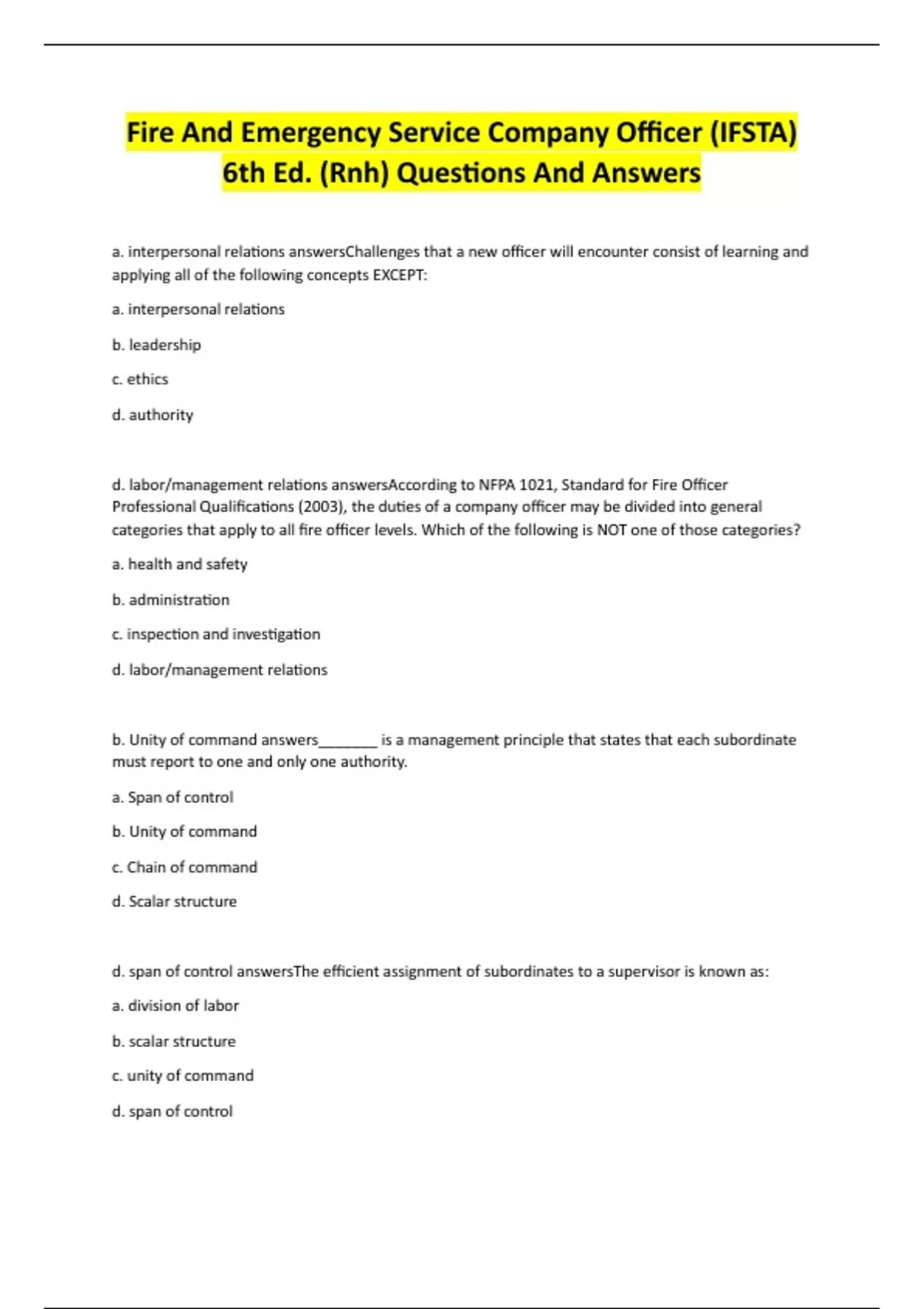 Fire And Emergency Service Company Officer (IFSTA) 6th Ed. (Rnh) Questions And Answers

a. interpersonal relations answersChallenges that a new officer will encounter consist of learning and applying all of the following concepts EXCEPT:

a. interpersonal relations

b. leadership

c. ethics

d. authority

d. labor/management relations answersAccording to NFPA 1021, Standard for Fire Officer Professional Qualifications (2003), the duties of a company officer may be divided into general categories that apply to all fire officer levels. Which of the following is NOT one of those categories?

a. health and safety

b. administration

c. inspection and investigation

d. labor/management relations

b. Unity of command answers________ is a management principle that states that each subordinate must report to one and only one authority.

a. Span of control

b. Unity of command

c. Chain of command

d. Scalar structure

d. span of control answersThe efficient assignment of subordinates to a supervisor is known as:

a. division of labor

b. scalar structure

c. unity of command

d. span of control